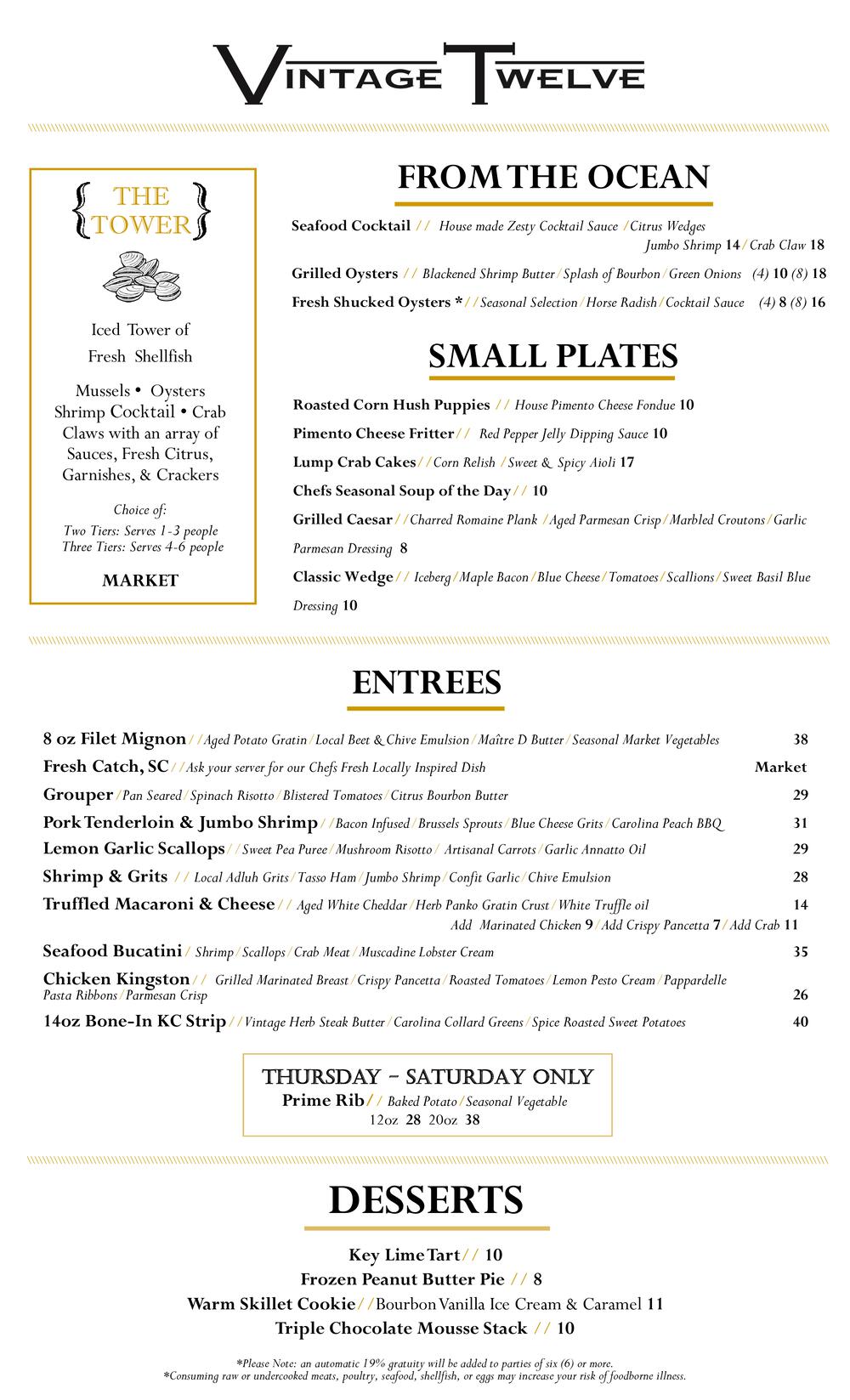 VINTAGE TWELVE

{THE TOWER}

Iced Tower of Fresh Shellfish

Mussels • Oysters Shrimp Cocktail • Crab Claws with an array of Sauces, Fresh Citrus, Garnishes, & Crackers

Choice of:
Two Tiers: Serves 1-3 people
Three Tiers: Serves 4-6 people

MARKET

FROM THE OCEAN

Seafood Cocktail // House made Zesty Cocktail Sauce / Citrus Wedges
Jumbo Shrimp 14 / Crab Claw 18

Grilled Oysters // Blackened Shrimp Butter / Splash of Bourbon / Green Onions (4) 10 (8) 18

Fresh Shucked Oysters * // Seasonal Selection / Horse Radish / Cocktail Sauce (4) 8 (8) 16

SMALL PLATES

Roasted Corn Hush Puppies // House Pimento Cheese Fondue 10

Pimento Cheese Fritter // Red Pepper Jelly Dipping Sauce 10

Lump Crab Cakes // Corn Relish / Sweet & Spicy Aioli 17

Chefs Seasonal Soup of the Day // 10

Grilled Caesar // Charred Romaine Plank / Aged Parmesan Crisp / Marbled Croutons / Garlic Parmesan Dressing 8

Classic Wedge // Iceberg / Maple Bacon / Blue Cheese / Tomatoes / Scallions / Sweet Basil Blue Dressing 10

ENTREES

8 oz Filet Mignon // Aged Potato Gratin / Local Beet & Chive Emulsion / Maître D Butter / Seasonal Market Vegetables 38

Fresh Catch, SC // Ask your server for our Chefs Fresh Locally Inspired Dish Market

Grouper / Pan Seared / Spinach Risotto / Blistered Tomatoes / Citrus Bourbon Butter 29

Pork Tenderloin & Jumbo Shrimp // Bacon Infused / Brussels Sprouts / Blue Cheese Grits / Carolina Peach BBQ 31

Lemon Garlic Scallops // Sweet Pea Puree / Mushroom Risotto / Artisanal Carrots / Garlic Annatto Oil 29

Shrimp & Grits // Local Adluh Grits / Tasso Ham / Jumbo Shrimp / Confit Garlic / Chive Emulsion 28

Truffled Macaroni & Cheese // Aged White Cheddar / Herb Panko Gratin Crust / White Truffle oil 14
Add Marinated Chicken 9 / Add Crispy Pancetta 7 / Add Crab 11

Seafood Bucatini / Shrimp / Scallops / Crab Meat / Muscadine Lobster Cream 35

Chicken Kingston // Grilled Marinated Breast / Crispy Pancetta / Roasted Tomatoes / Lemon Pesto Cream / Pappardelle Pasta Ribbons / Parmesan Crisp 26

14oz Bone-In KC Strip // Vintage Herb Steak Butter / Carolina Collard Greens / Spice Roasted Sweet Potatoes 40

THURSDAY - SATURDAY ONLY
Prime Rib // Baked Potato / Seasonal Vegetable
12oz 28 20oz 38

DESSERTS

Key Lime Tart // 10
Frozen Peanut Butter Pie // 8
Warm Skillet Cookie // Bourbon Vanilla Ice Cream & Caramel 11
Triple Chocolate Mousse Stack // 10

*Please Note: an automatic 19% gratuity will be added to parties of six (6) or more.
*Consuming raw or undercooked meats, poultry, seafood, shellfish, or eggs may increase your risk of foodborne illness.